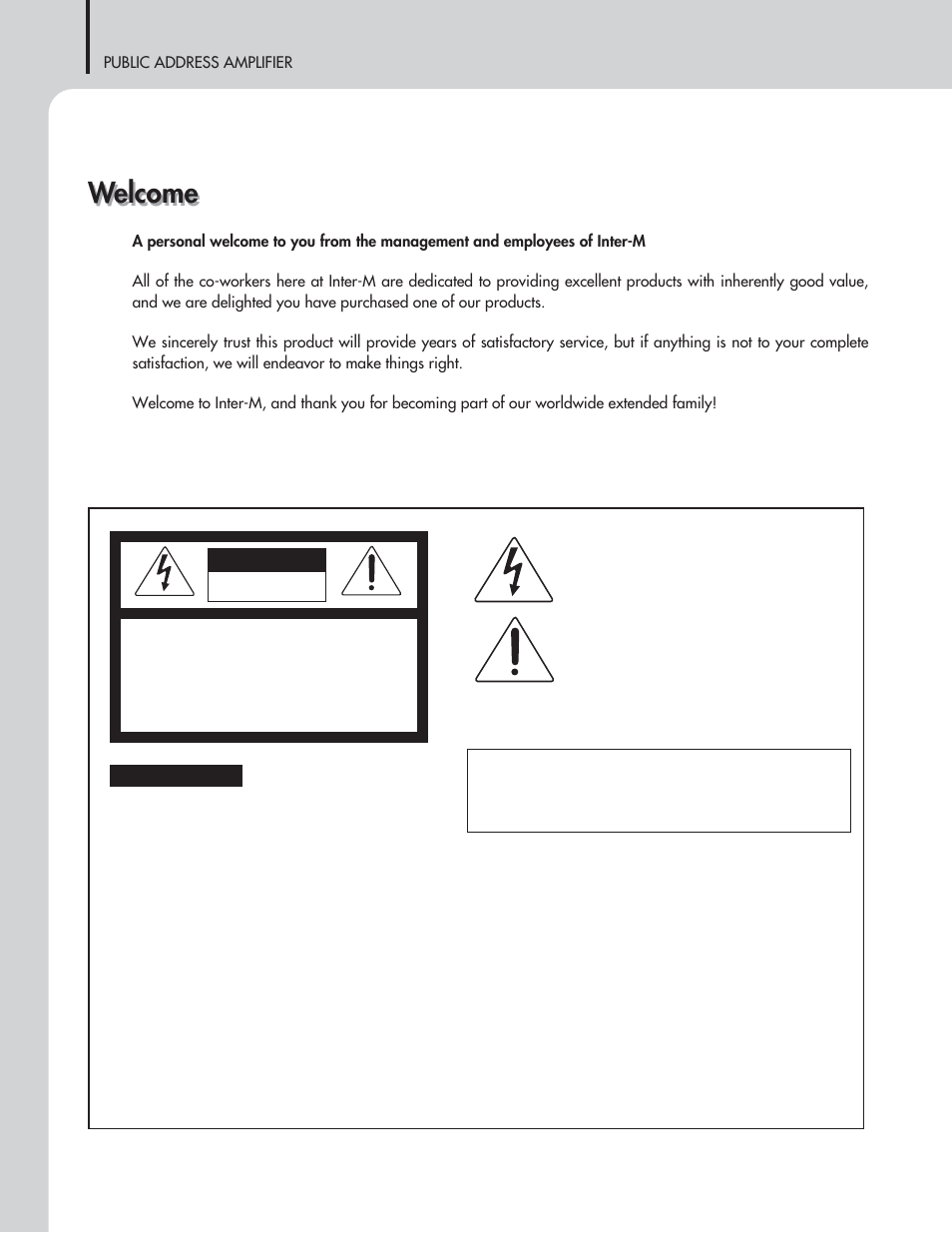 PUBLIC ADDRESS AMPLIFIER

Welcome

A personal welcome to you from the management and employees of Inter-M

All of the co-workers here at Inter-M are dedicated to providing excellent products with inherently good value, and we are delighted you have purchased one of our products.

We sincerely trust this product will provide years of satisfactory service, but if anything is not to your complete satisfaction, we will endeavor to make things right.

Welcome to Inter-M, and thank you for becoming part of our worldwide extended family!